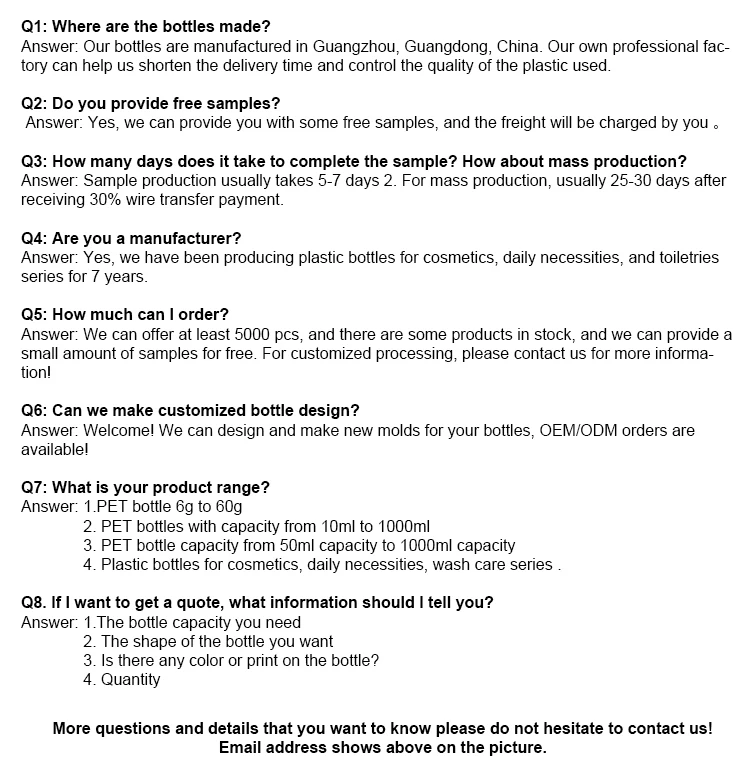 Q1: Where are the bottles made?
Answer: Our bottles are manufactured in Guangzhou, Guangdong, China. Our own professional factory can help us shorten the delivery time and control the quality of the plastic used.

Q2: Do you provide free samples?
Answer: Yes, we can provide you with some free samples, and the freight will be charged by you 。

Q3: How many days does it take to complete the sample? How about mass production?
Answer: Sample production usually takes 5-7 days 2. For mass production, usually 25-30 days after receiving 30% wire transfer payment.

Q4: Are you a manufacturer?
Answer: Yes, we have been producing plastic bottles for cosmetics, daily necessities, and toiletries series for 7 years.

Q5: How much can I order?
Answer: We can offer at least 5000 pcs, and there are some products in stock, and we can provide a small amount of samples for free. For customized processing, please contact us for more information!

Q6: Can we make customized bottle design?
Answer: Welcome! We can design and make new molds for your bottles, OEM/ODM orders are available!

Q7: What is your product range?
Answer: 1.PET bottle 6g to 60g
2. PET bottles with capacity from 10ml to 1000ml
3. PET bottle capacity from 50ml capacity to 1000ml capacity
4. Plastic bottles for cosmetics, daily necessities, wash care series .

Q8. If I want to get a quote, what information should I tell you?
Answer: 1.The bottle capacity you need
2. The shape of the bottle you want
3. Is there any color or print on the bottle?
4. Quantity

More questions and details that you want to know please do not hesitate to contact us!
Email address shows above on the picture.